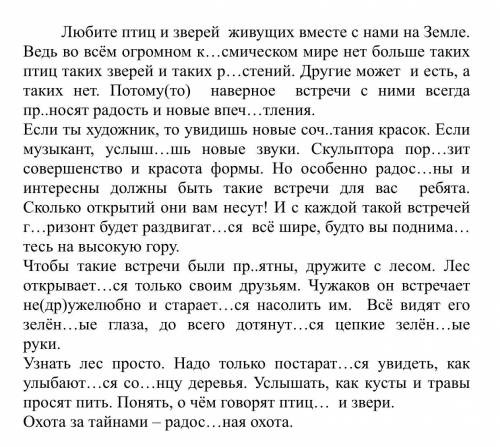 Любите птиц и зверей живущих вместе с нами на Земле. Ведь во всём огромном к…смическом мире нет больше таких птиц таких зверей и таких р…стений. Другие может и есть, а таких нет. Потому(то) наверное встречи с ними всегда пр..носят радость и новые впеч…тления.
Если ты художник, то увидишь новые соч..тания красок. Если музыкант, услыш…шь новые звуки. Скульптора пор…зит совершенство и красота формы. Но особенно радос…ны и интересны должны быть такие встречи для вас ребята. Сколько открытий они вам несут! И с каждой такой встречей г…ризонт будет раздвигат…ся всё шире, будто вы поднима…тесь на высокую гору.
Чтобы такие встречи были пр..ятны, дружите с лесом. Лес открывает…ся только своим друзьям. Чужаков он встречает не(др)ужелюбно и старает…ся насолить им. Всё видят его зелён…ые глаза, до всего дотянут…ся цепкие зелён…ые руки.
Узнать лес просто. Надо только постарат…ся увидеть, как улыбают…ся со…нцу деревья. Услышать, как кусты и травы просят пить. Понять, о чём говорят птиц… и звери.
Охота за тайнами – радос…ная охота.